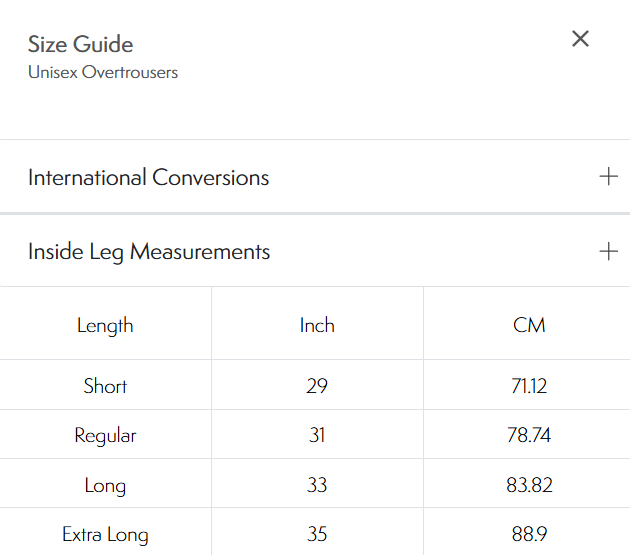 Size Guide
Unisex Overtrousers

×

International Conversions +

Inside Leg Measurements +

| Length | Inch | CM |
|---|---|---|
| Short | 29 | 71.12 |
| Regular | 31 | 78.74 |
| Long | 33 | 83.82 |
| Extra Long | 35 | 88.9 |